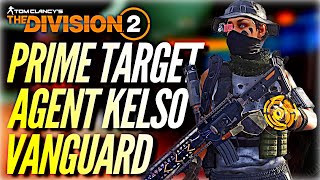 TOM CLANCY'S
THE DIVISION 2

PRIME TARGET
AGENT KELSO
VANGUARD